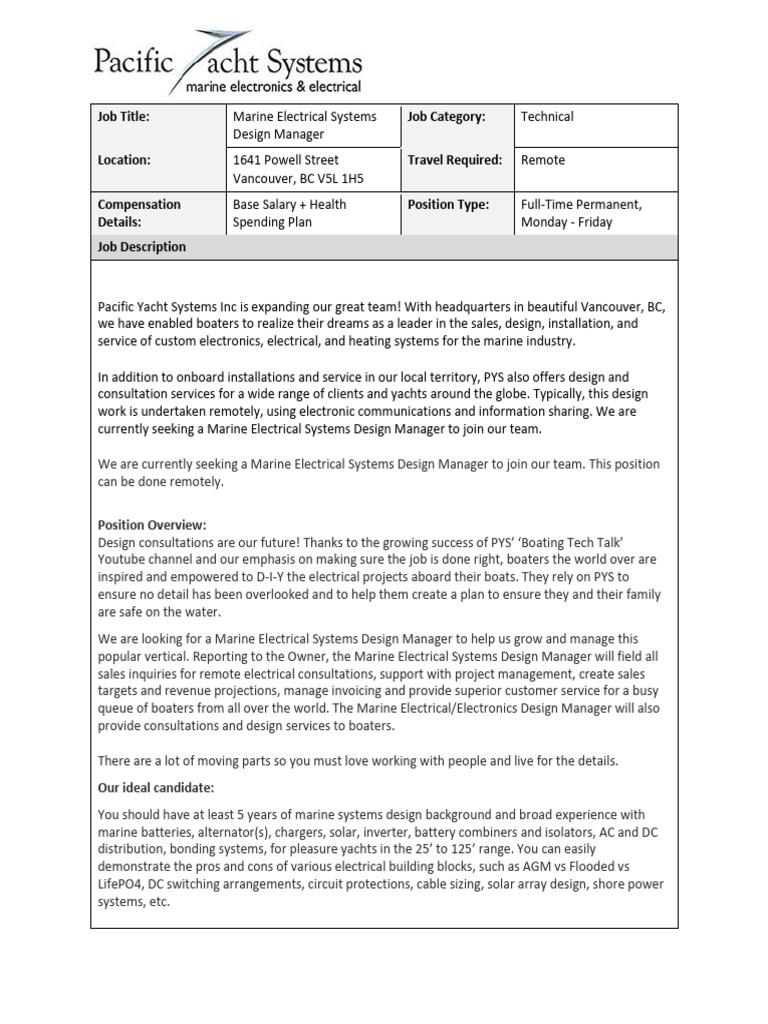 Pacific Yacht Systems
marine electronics & electrical

| Job Title: | Marine Electrical Systems Design Manager | Job Category: | Technical |
|---|---|---|---|
| Location: | 1641 Powell Street Vancouver, BC V5L 1H5 | Travel Required: | Remote |
| Compensation Details: | Base Salary + Health Spending Plan | Position Type: | Full-Time Permanent, Monday - Friday |

Job Description

Pacific Yacht Systems Inc is expanding our great team! With headquarters in beautiful Vancouver, BC, we have enabled boaters to realize their dreams as a leader in the sales, design, installation, and service of custom electronics, electrical, and heating systems for the marine industry.

In addition to onboard installations and service in our local territory, PYS also offers design and consultation services for a wide range of clients and yachts around the globe. Typically, this design work is undertaken remotely, using electronic communications and information sharing. We are currently seeking a Marine Electrical Systems Design Manager to join our team.

We are currently seeking a Marine Electrical Systems Design Manager to join our team. This position can be done remotely.

Position Overview:
Design consultations are our future! Thanks to the growing success of PYS' 'Boating Tech Talk' Youtube channel and our emphasis on making sure the job is done right, boaters the world over are inspired and empowered to D-I-Y the electrical projects aboard their boats. They rely on PYS to ensure no detail has been overlooked and to help them create a plan to ensure they and their family are safe on the water.

We are looking for a Marine Electrical Systems Design Manager to help us grow and manage this popular vertical. Reporting to the Owner, the Marine Electrical Systems Design Manager will field all sales inquiries for remote electrical consultations, support with project management, create sales targets and revenue projections, manage invoicing and provide superior customer service for a busy queue of boaters from all over the world. The Marine Electrical/Electronics Design Manager will also provide consultations and design services to boaters.

There are a lot of moving parts so you must love working with people and live for the details.

Our ideal candidate:

You should have at least 5 years of marine systems design background and broad experience with marine batteries, alternator(s), chargers, solar, inverter, battery combiners and isolators, AC and DC distribution, bonding systems, for pleasure yachts in the 25' to 125' range. You can easily demonstrate the pros and cons of various electrical building blocks, such as AGM vs Flooded vs LifePO4, DC switching arrangements, circuit protections, cable sizing, solar array design, shore power systems, etc.